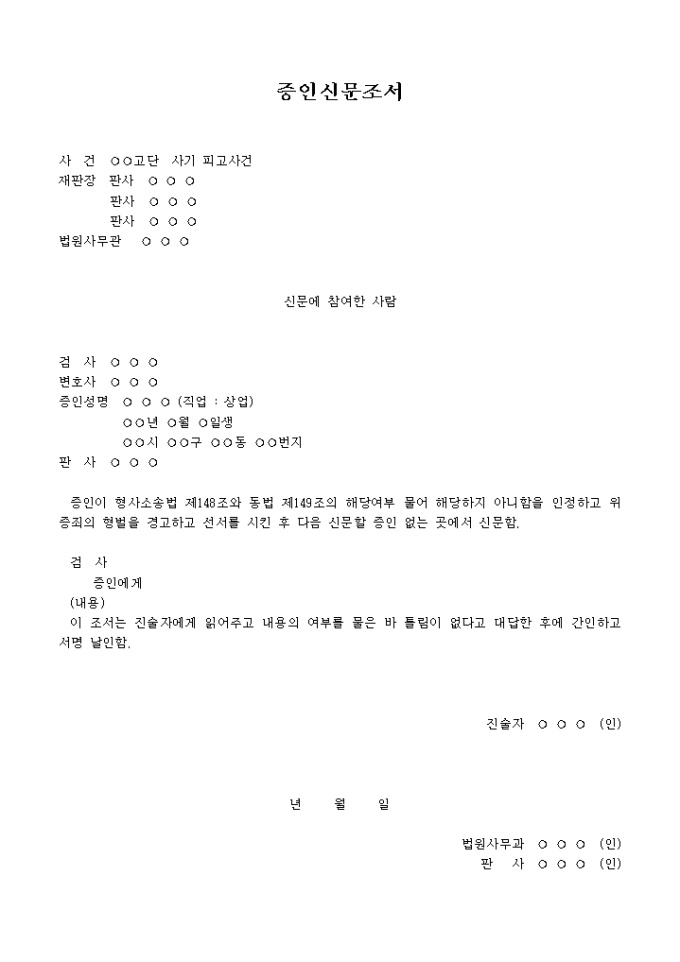 증인신문조서

사 건 ○○고단 사기 피고사건
재판장 판사 ○ ○ ○
판사 ○ ○ ○
판사 ○ ○ ○
법원사무관 ○ ○ ○

신문에 참여한 사람

검 사 ○ ○ ○
변호사 ○ ○ ○
증인성명 ○ ○ ○ (직업 : 상업)
○○년 ○월 ○일생
○○시 ○○구 ○○동 ○○번지
판 사 ○ ○ ○

증인이 형사소송법 제148조와 동법 제149조의 해당여부 물어 해당하지 아니함을 인정하고 위증죄의 형벌을 경고하고 선서를 시킨 후 다음 신문할 증인 없는 곳에서 신문함.

검 사
증인에게
(내용)
이 조서는 진술자에게 읽어주고 내용의 여부를 물은 바 틀림이 없다고 대답한 후에 간인하고 서명 날인함.

진술자 ○ ○ ○ (인)

년 월 일

법원사무과 ○ ○ ○ (인)
판 사 ○ ○ ○ (인)